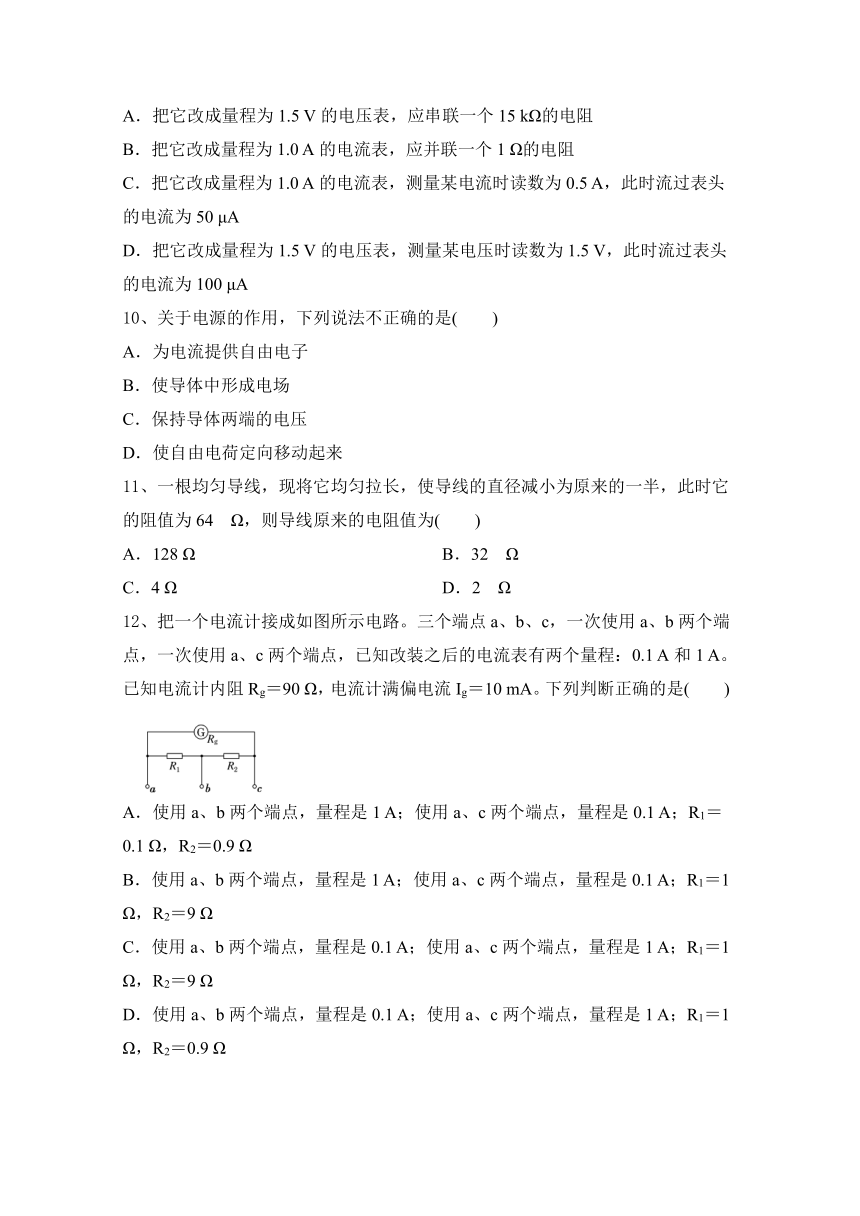 A．把它改成量程为 1.5 V 的电压表，应串联一个 15 kΩ的电阻

B．把它改成量程为 1.0 A 的电流表，应并联一个 1 Ω的电阻

C．把它改成量程为 1.0 A 的电流表，测量某电流时读数为 0.5 A，此时流过表头的电流为 50 μA

D．把它改成量程为 1.5 V 的电压表，测量某电压时读数为 1.5 V，此时流过表头的电流为 100 μA

10、关于电源的作用，下列说法不正确的是(　　)

A．为电流提供自由电子

B．使导体中形成电场

C．保持导体两端的电压

D．使自由电荷定向移动起来

11、一根均匀导线，现将它均匀拉长，使导线的直径减小为原来的一半，此时它的阻值为 64　Ω，则导线原来的电阻值为(　　)

A．128 Ω　　　　B．32　Ω

C．4 Ω　　　　D．2　Ω

12、把一个电流计接成如图所示电路。三个端点 a、b、c，一次使用 a、b 两个端点，一次使用 a、c 两个端点，已知改装之后的电流表有两个量程：0.1 A 和 1 A。已知电流计内阻 $R_g$＝90 Ω，电流计满偏电流 $I_g$＝10 mA。下列判断正确的是(　　)

G $R_g$ $R_1$ $R_2$ a b c

A．使用 a、b 两个端点，量程是 1 A；使用 a、c 两个端点，量程是 0.1 A；$R_1$＝0.1 Ω，$R_2$＝0.9 Ω

B．使用 a、b 两个端点，量程是 1 A；使用 a、c 两个端点，量程是 0.1 A；$R_1$＝1 Ω，$R_2$＝9 Ω

C．使用 a、b 两个端点，量程是 0.1 A；使用 a、c 两个端点，量程是 1 A；$R_1$＝1 Ω，$R_2$＝9 Ω

D．使用 a、b 两个端点，量程是 0.1 A；使用 a、c 两个端点，量程是 1 A；$R_1$＝1 Ω，$R_2$＝0.9 Ω